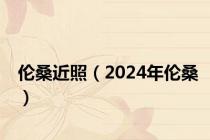 伦桑近照（2024年伦桑）